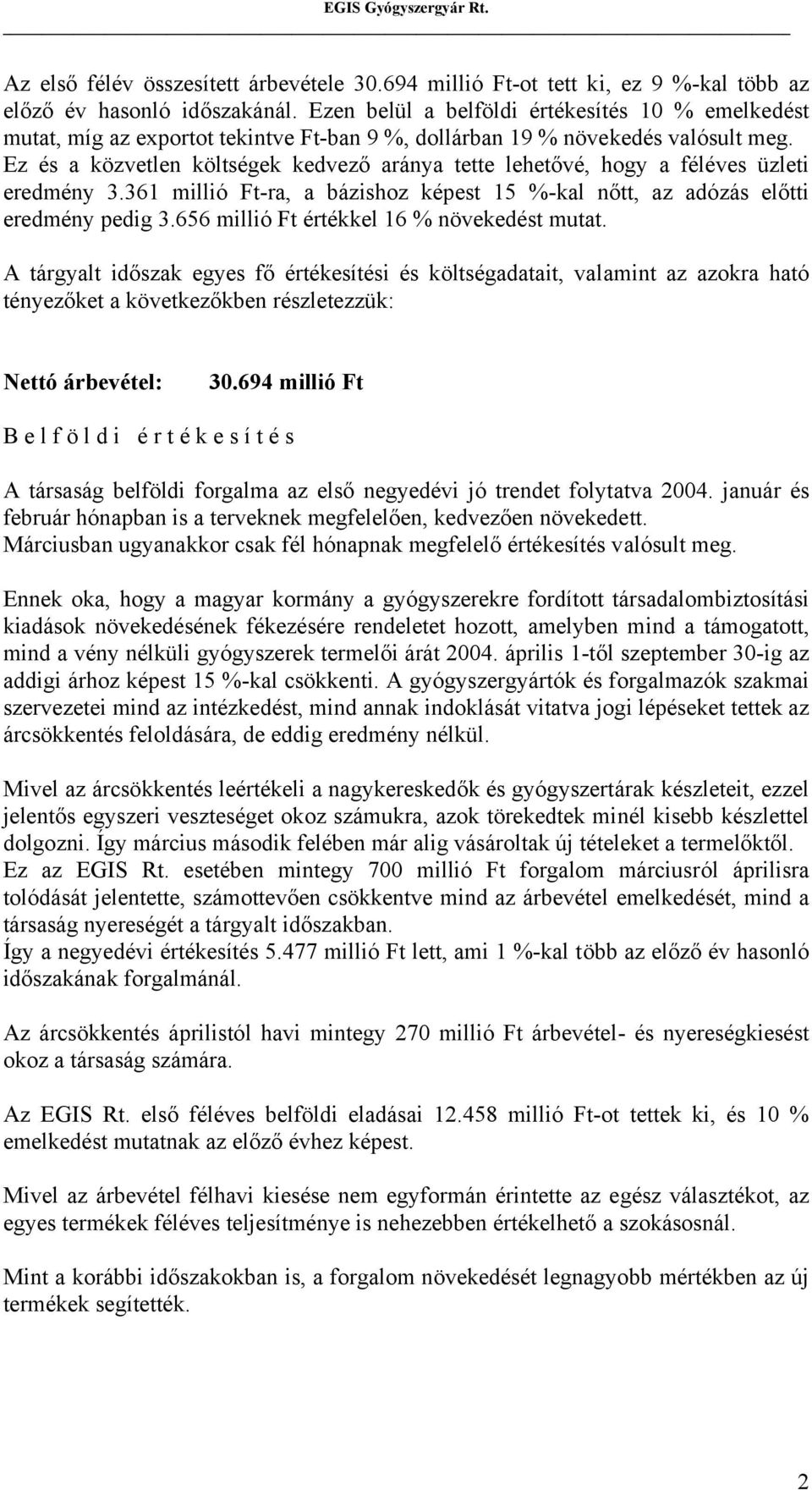 EGIS Gyógyszergyár Rt.

Az első félév összesített árbevétele 30.694 millió Ft-ot tett ki, ez 9 %-kal több az előző év hasonló időszakánál. Ezen belül a belföldi értékesítés 10 % emelkedést mutat, míg az exportot tekintve Ft-ban 9 %, dollárban 19 % növekedés valósult meg. Ez és a közvetlen költségek kedvező aránya tette lehetővé, hogy a féléves üzleti eredmény 3.361 millió Ft-ra, a bázishoz képest 15 %-kal nőtt, az adózás előtti eredmény pedig 3.656 millió Ft értékkel 16 % növekedést mutat.

A tárgyalt időszak egyes fő értékesítési és költségadatait, valamint az azokra ható tényezőket a következőkben részletezzük:

Nettó árbevétel: 30.694 millió Ft

B e l f ö l d i é r t é k e s í t é s

A társaság belföldi forgalma az első negyedévi jó trendet folytatva 2004. január és február hónapban is a terveknek megfelelően, kedvezően növekedett. Márciusban ugyanakkor csak fél hónapnak megfelelő értékesítés valósult meg.

Ennek oka, hogy a magyar kormány a gyógyszerekre fordított társadalombiztosítási kiadások növekedésének fékezésére rendeletet hozott, amelyben mind a támogatott, mind a vény nélküli gyógyszerek termelői árát 2004. április 1-től szeptember 30-ig az addigi árhoz képest 15 %-kal csökkenti. A gyógyszergyártók és forgalmazók szakmai szervezetei mind az intézkedést, mind annak indoklását vitatva jogi lépéseket tettek az árcsökkentés feloldására, de eddig eredmény nélkül.

Mivel az árcsökkentés leértékeli a nagykereskedők és gyógyszertárak készleteit, ezzel jelentős egyszeri veszteséget okoz számukra, azok törekedtek minél kisebb készlettel dolgozni. Így március második felében már alig vásároltak új tételeket a termelőktől. Ez az EGIS Rt. esetében mintegy 700 millió Ft forgalom márciusról áprilisra tolódását jelentette, számottevően csökkentve mind az árbevétel emelkedését, mind a társaság nyereségét a tárgyalt időszakban.
Így a negyedévi értékesítés 5.477 millió Ft lett, ami 1 %-kal több az előző év hasonló időszakának forgalmánál.

Az árcsökkentés áprilistól havi mintegy 270 millió Ft árbevétel- és nyereségkiesést okoz a társaság számára.

Az EGIS Rt. első féléves belföldi eladásai 12.458 millió Ft-ot tettek ki, és 10 % emelkedést mutatnak az előző évhez képest.

Mivel az árbevétel félhavi kiesése nem egyformán érintette az egész választékot, az egyes termékek féléves teljesítménye is nehezebben értékelhető a szokásosnál.

Mint a korábbi időszakokban is, a forgalom növekedését legnagyobb mértékben az új termékek segítették.

2